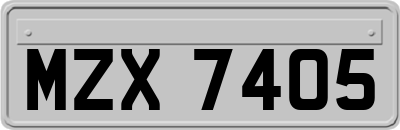 MZX 7405